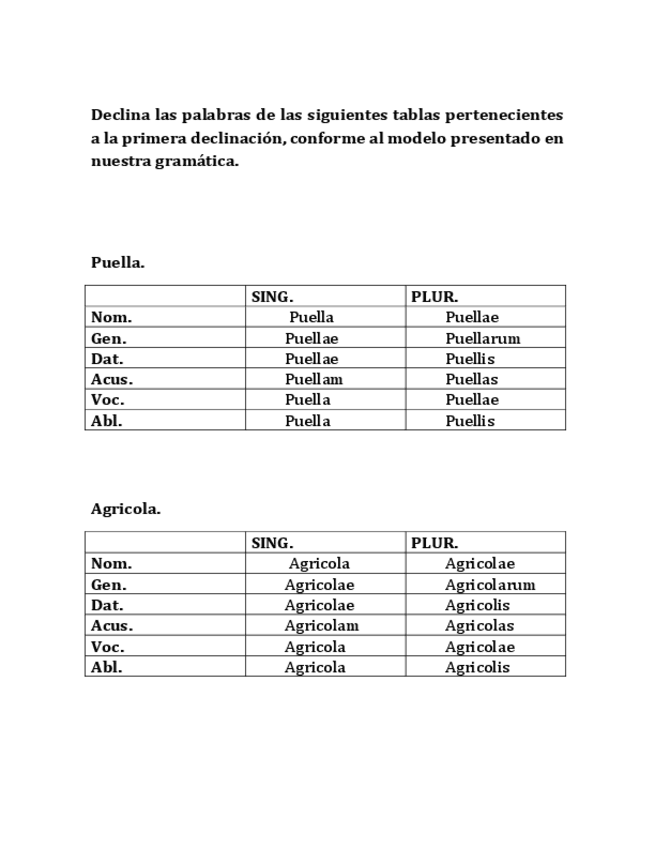 Declina las palabras de las siguientes tablas pertenecientes a la primera declinación, conforme al modelo presentado en nuestra gramática.

Puella.

| | SING. | PLUR. |
|---|---|---|
| Nom. | Puella | Puellae |
| Gen. | Puellae | Puellarum |
| Dat. | Puellae | Puellis |
| Acus. | Puellam | Puellas |
| Voc. | Puella | Puellae |
| Abl. | Puella | Puellis |

Agricola.

| | SING. | PLUR. |
|---|---|---|
| Nom. | Agricola | Agricolae |
| Gen. | Agricolae | Agricolarum |
| Dat. | Agricolae | Agricolis |
| Acus. | Agricolam | Agricolas |
| Voc. | Agricola | Agricolae |
| Abl. | Agricola | Agricolis |